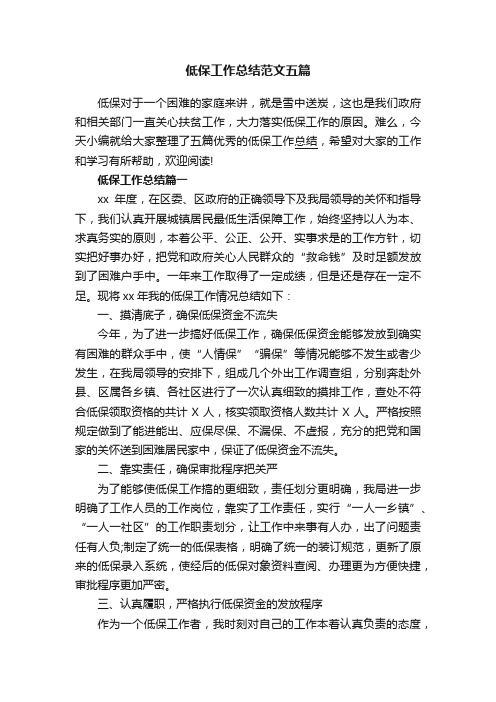 低保工作总结范文五篇

低保对于一个困难的家庭来讲，就是雪中送炭，这也是我们政府和相关部门一直关心扶贫工作，大力落实低保工作的原因。难么，今天小编就给大家整理了五篇优秀的低保工作总结，希望对大家的工作和学习有所帮助，欢迎阅读!

低保工作总结篇一

xx 年度，在区委、区政府的正确领导下及我局领导的关怀和指导下，我们认真开展城镇居民最低生活保障工作，始终坚持以人为本、求真务实的原则，本着公平、公正、公开、实事求是的工作方针，切实把好事办好，把党和政府关心人民群众的“救命钱”及时足额发放到了困难户手中。一年来工作取得了一定成绩，但是还是存在一定不足。现将 xx 年我的低保工作情况总结如下：

一、摸清底子，确保低保资金不流失

今年，为了进一步搞好低保工作，确保低保资金能够发放到确实有困难的群众手中，使“人情保”“骗保”等情况能够不发生或者少发生，在我局领导的安排下，组成几个外出工作调查组，分别奔赴外县、区属各乡镇、各社区进行了一次认真细致的摸排工作，查处不符合低保领取资格的共计 X 人，核实领取资格人数共计 X 人。严格按照规定做到了能进能出、应保尽保、不漏保、不虚报，充分的把党和国家的关怀送到困难居民家中，保证了低保资金不流失。

二、靠实责任，确保审批程序把关严

为了能够使低保工作搞的更细致，责任划分更明确，我局进一步明确了工作人员的工作岗位，靠实了工作责任，实行“一人一乡镇”、“一人一社区”的工作职责划分，让工作中来事有人办，出了问题责任有人负;制定了统一的低保表格，明确了统一的装订规范，更新了原来的低保录入系统，使经后的低保对象资料查阅、办理更为方便快捷，审批程序更加严密。

三、认真履职，严格执行低保资金的发放程序

作为一个低保工作者，我时刻对自己的工作本着认真负责的态度，